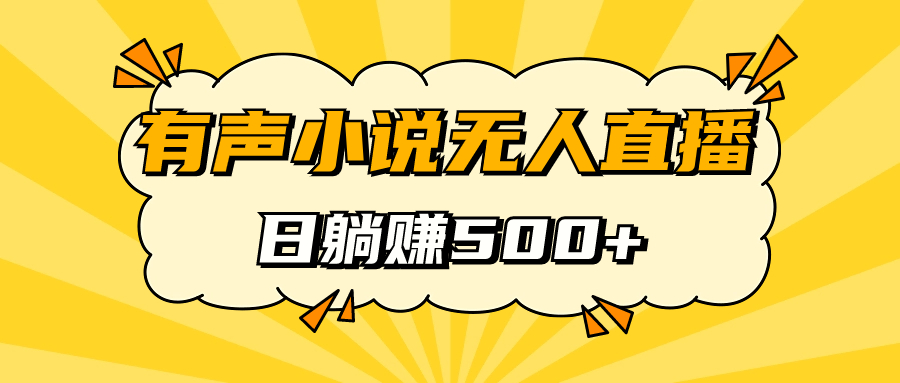 有声小说无人直播

日躺赚500+